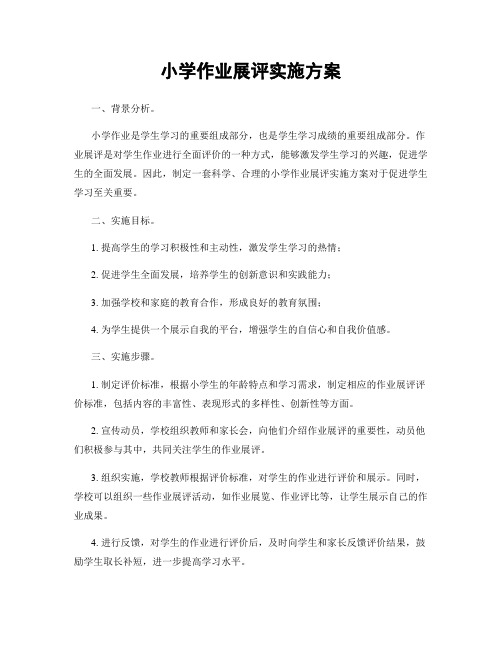 小学作业展评实施方案

一、背景分析。

小学作业是学生学习的重要组成部分，也是学生学习成绩的重要组成部分。作业展评是对学生作业进行全面评价的一种方式，能够激发学生学习的兴趣，促进学生的全面发展。因此，制定一套科学、合理的小学作业展评实施方案对于促进学生学习至关重要。

二、实施目标。

1. 提高学生的学习积极性和主动性，激发学生学习的热情；

2. 促进学生全面发展，培养学生的创新意识和实践能力；

3. 加强学校和家庭的教育合作，形成良好的教育氛围；

4. 为学生提供一个展示自我的平台，增强学生的自信心和自我价值感。

三、实施步骤。

1. 制定评价标准，根据小学生的年龄特点和学习需求，制定相应的作业展评评价标准，包括内容的丰富性、表现形式的多样性、创新性等方面。

2. 宣传动员，学校组织教师和家长会，向他们介绍作业展评的重要性，动员他们积极参与其中，共同关注学生的作业展评。

3. 组织实施，学校教师根据评价标准，对学生的作业进行评价和展示。同时，学校可以组织一些作业展评活动，如作业展览、作业评比等，让学生展示自己的作业成果。

4. 进行反馈，对学生的作业进行评价后，及时向学生和家长反馈评价结果，鼓励学生取长补短，进一步提高学习水平。